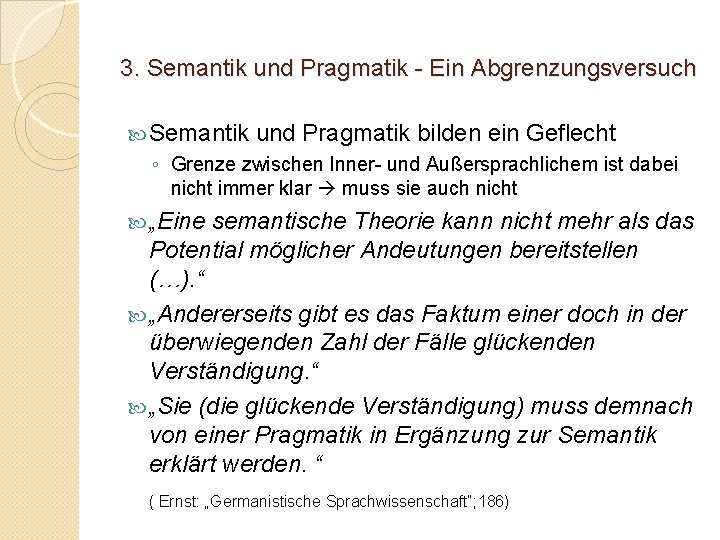 3. Semantik und Pragmatik - Ein Abgrenzungsversuch

Semantik und Pragmatik bilden ein Geflecht

◦ Grenze zwischen Inner- und Außersprachlichem ist dabei nicht immer klar → muss sie auch nicht

„Eine semantische Theorie kann nicht mehr als das Potential möglicher Andeutungen bereitstellen (…).“

„Andererseits gibt es das Faktum einer doch in der überwiegenden Zahl der Fälle glückenden Verständigung.“

„Sie (die glückende Verständigung) muss demnach von einer Pragmatik in Ergänzung zur Semantik erklärt werden. “

( Ernst: „Germanistische Sprachwissenschaft“; 186)